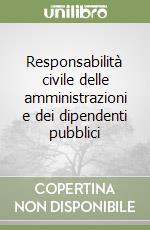 unilibro

Responsabilità civile delle amministrazioni e dei dipendenti pubblici

COPERTINA NON DISPONIBILE